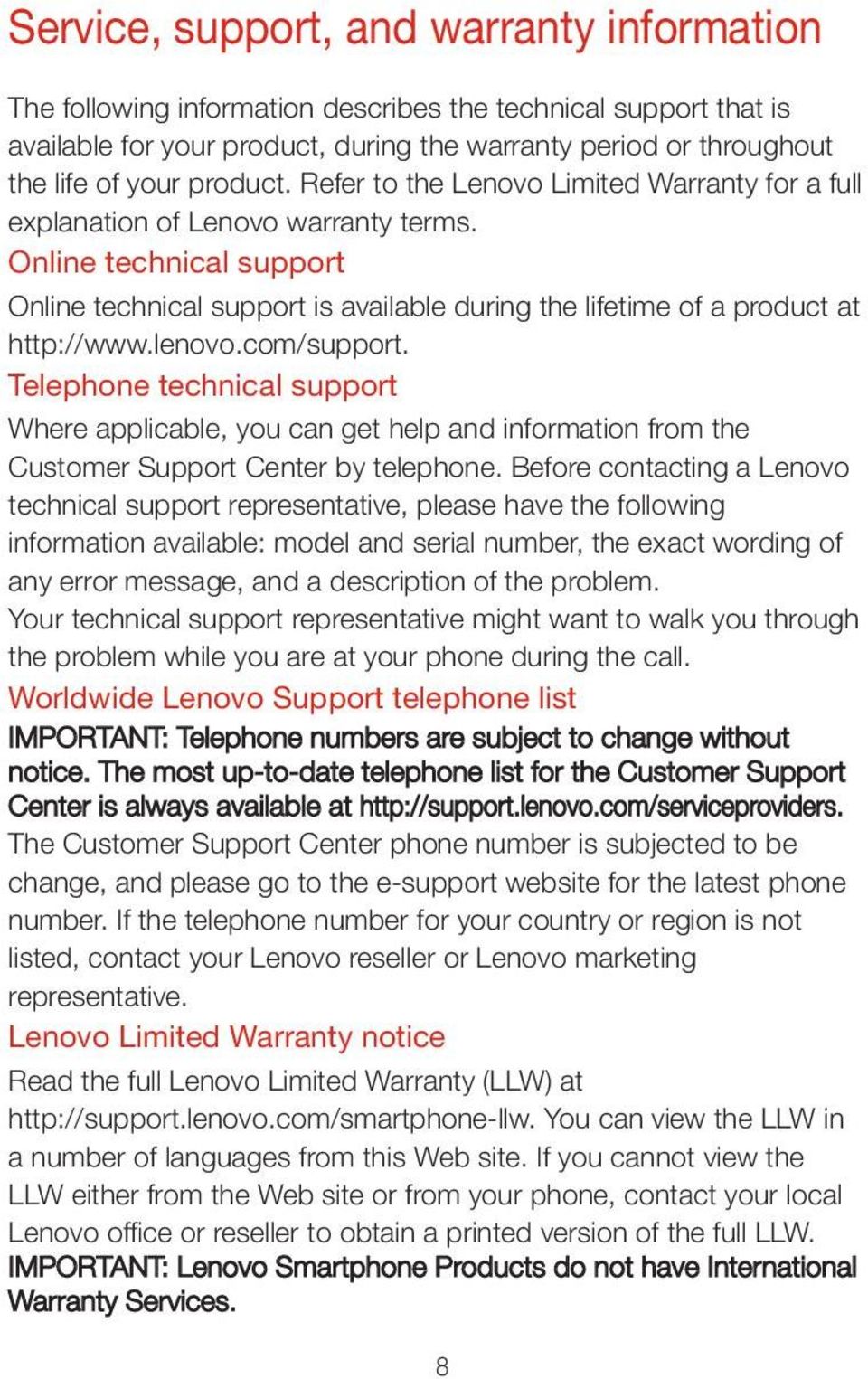 Service, support, and warranty information

The following information describes the technical support that is available for your product, during the warranty period or throughout the life of your product. Refer to the Lenovo Limited Warranty for a full explanation of Lenovo warranty terms.

Online technical support

Online technical support is available during the lifetime of a product at http://www.lenovo.com/support.

Telephone technical support

Where applicable, you can get help and information from the Customer Support Center by telephone. Before contacting a Lenovo technical support representative, please have the following information available: model and serial number, the exact wording of any error message, and a description of the problem.

Your technical support representative might want to walk you through the problem while you are at your phone during the call.

Worldwide Lenovo Support telephone list

IMPORTANT: Telephone numbers are subject to change without notice. The most up-to-date telephone list for the Customer Support Center is always available at http://support.lenovo.com/serviceproviders.

The Customer Support Center phone number is subjected to be change, and please go to the e-support website for the latest phone number. If the telephone number for your country or region is not listed, contact your Lenovo reseller or Lenovo marketing representative.

Lenovo Limited Warranty notice

Read the full Lenovo Limited Warranty (LLW) at http://support.lenovo.com/smartphone-llw. You can view the LLW in a number of languages from this Web site. If you cannot view the LLW either from the Web site or from your phone, contact your local Lenovo office or reseller to obtain a printed version of the full LLW.

IMPORTANT: Lenovo Smartphone Products do not have International Warranty Services.

8